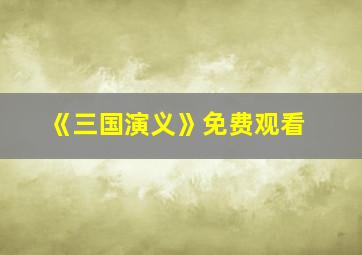 《三国演义》免费观看